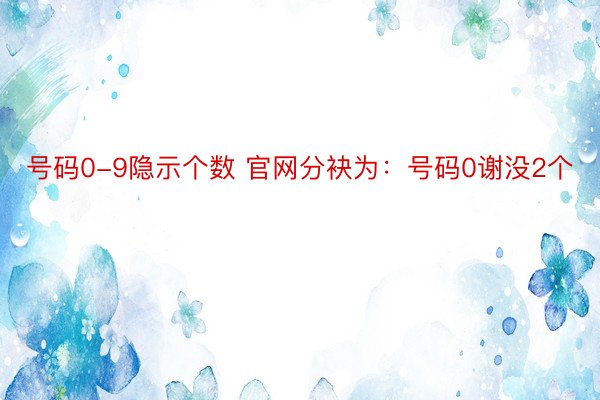 号码0-9隐示个数 官网分袂为：号码0谢没2个